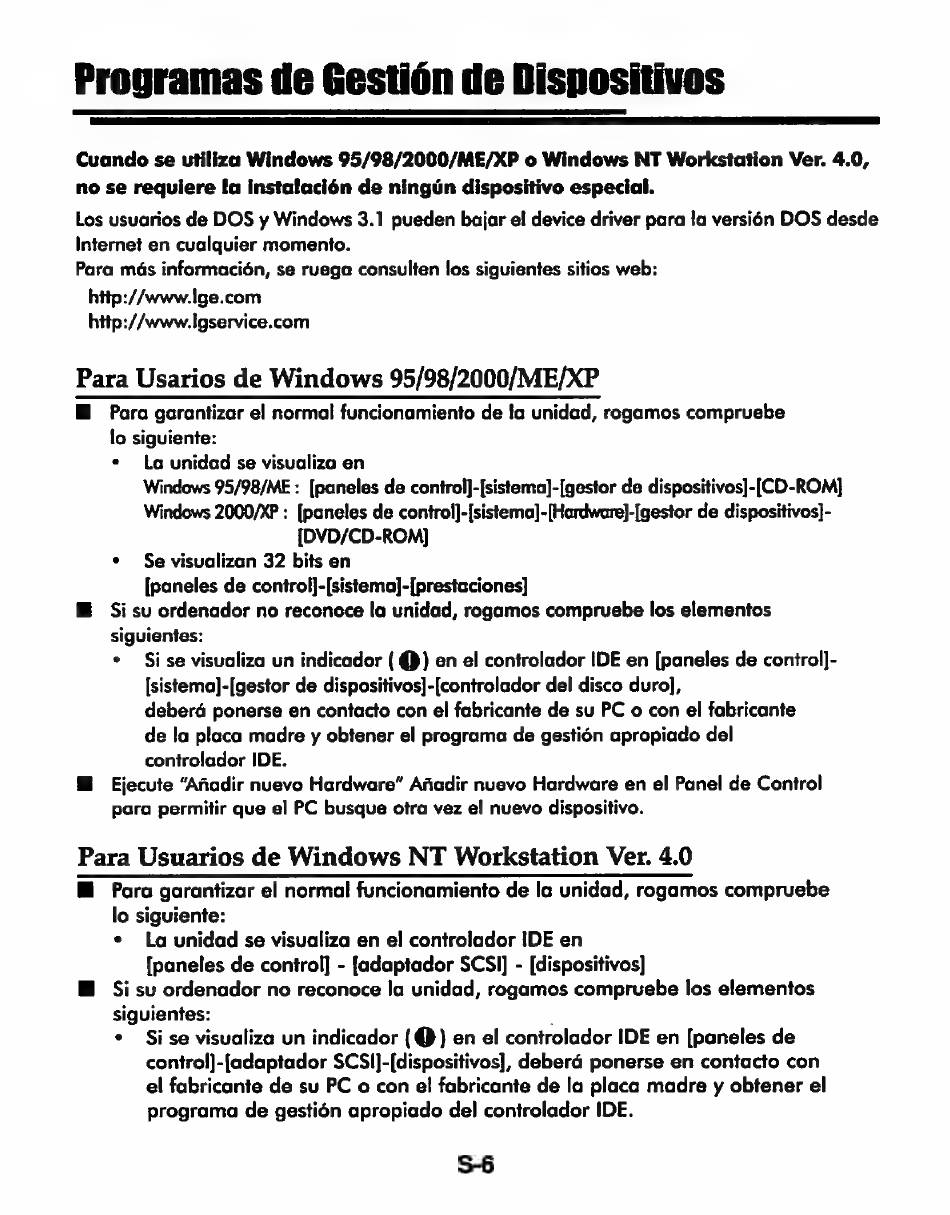 Programas de Gestión de Dispositivos

Cuando se utiliza Windows 95/98/2000/ME/XP o Windows NT Workstation Ver. 4.0, no se requiere la instalación de ningún dispositivo especial.
Los usuarios de DOS y Windows 3.1 pueden bajar el device driver para la versión DOS desde Internet en cualquier momento.
Para más información, se ruega consulten los siguientes sitios web:
http://www.lge.com
http://www.lgservice.com

Para Usarios de Windows 95/98/2000/ME/XP

■ Para garantizar el normal funcionamiento de la unidad, rogamos compruebe lo siguiente:
• La unidad se visualiza en
Windows 95/98/ME : [paneles de control]-[sistema]-[gestor de dispositivos]-[CD-ROM]
Windows 2000/XP : [paneles de control]-[sistema]-[Hardware]-[gestor de dispositivos]-[DVD/CD-ROM]
• Se visualizan 32 bits en
[paneles de control]-[sistema]-[prestaciones]
■ Si su ordenador no reconoce la unidad, rogamos compruebe los elementos siguientes:
• Si se visualiza un indicador ( ) en el controlador IDE en [paneles de control]-[sistema]-[gestor de dispositivos]-[controlador del disco duro], deberá ponerse en contacto con el fabricante de su PC o con el fabricante de la placa madre y obtener el programa de gestión apropiado del controlador IDE.
■ Ejecute "Añadir nuevo Hardware" Añadir nuevo Hardware en el Panel de Control para permitir que el PC busque otra vez el nuevo dispositivo.

Para Usuarios de Windows NT Workstation Ver. 4.0

■ Para garantizar el normal funcionamiento de la unidad, rogamos compruebe lo siguiente:
• La unidad se visualiza en el controlador IDE en
[paneles de control] - [adaptador SCSI] - [dispositivos]
■ Si su ordenador no reconoce la unidad, rogamos compruebe los elementos siguientes:
• Si se visualiza un indicador ( ) en el controlador IDE en [paneles de control]-[adaptador SCSI]-[dispositivos], deberá ponerse en contacto con el fabricante de su PC o con el fabricante de la placa madre y obtener el programa de gestión apropiado del controlador IDE.

S-6